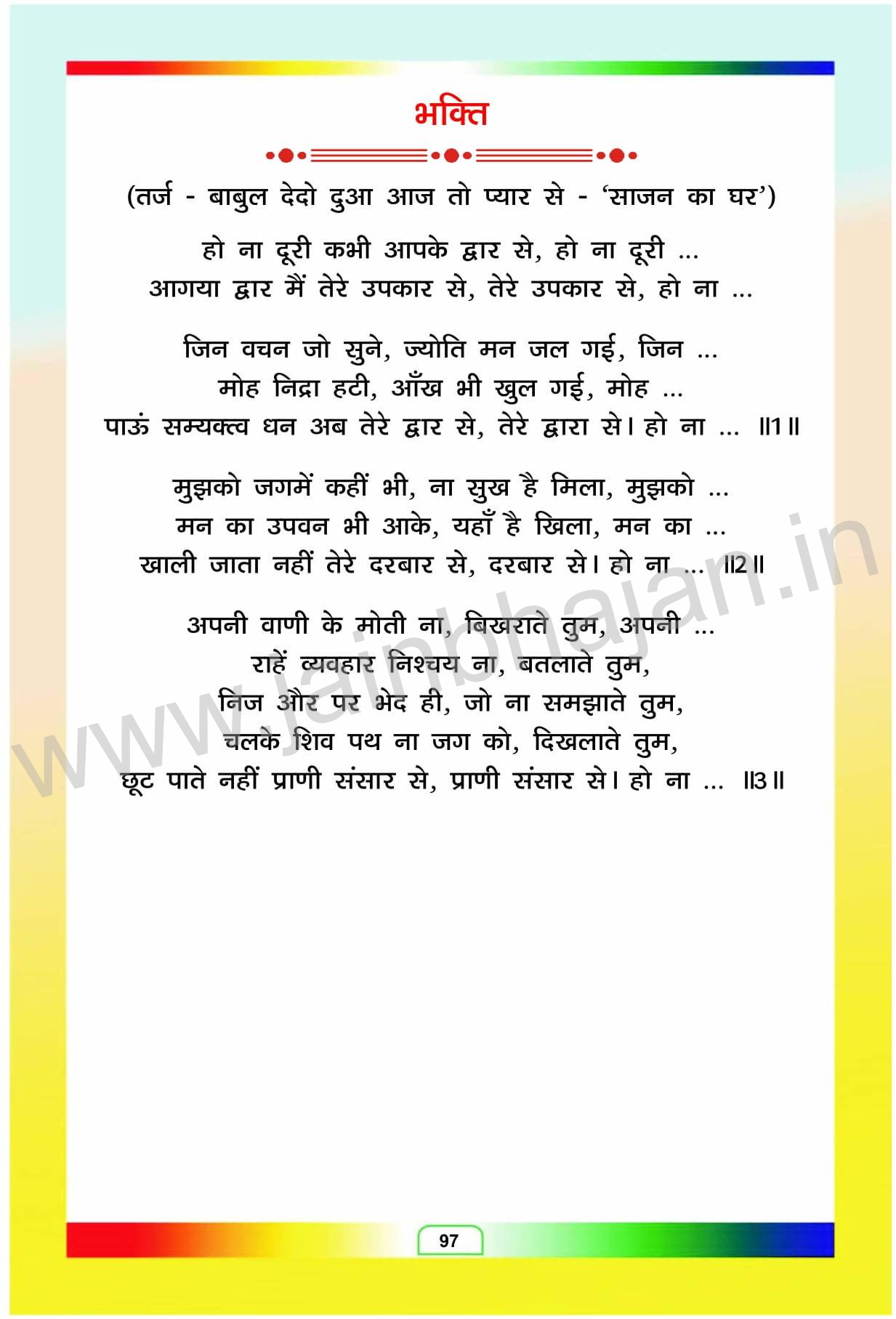 भक्ति

(तर्ज - बाबुल देदो दुआ आज तो प्यार से - 'साजन का घर')

हो ना दूरी कभी आपके द्वार से, हो ना दूरी ...
आगया द्वार मैं तेरे उपकार से, तेरे उपकार से, हो ना ...

जिन वचन जो सुने, ज्योति मन जल गई, जिन ...
मोह निद्रा हटी, आँख भी खुल गई, मोह ...
पाऊं सम्यक्त्व धन अब तेरे द्वार से, तेरे द्वारा से। हो ना ... ॥1॥

मुझको जगमें कहीं भी, ना सुख है मिला, मुझको ...
मन का उपवन भी आके, यहाँ है खिला, मन का ...
खाली जाता नहीं तेरे दरबार से, दरबार से। हो ना ... ॥2॥

अपनी वाणी के मोती ना, बिखराते तुम, अपनी ...
राहें व्यवहार निश्चय ना, बतलाते तुम,
निज और पर भेद ही, जो ना समझाते तुम,
चलके शिव पथ ना जग को, दिखलाते तुम,
छूट पाते नहीं प्राणी संसार से, प्राणी संसार से। हो ना ... ॥3॥

97

www.jainbhajan.in